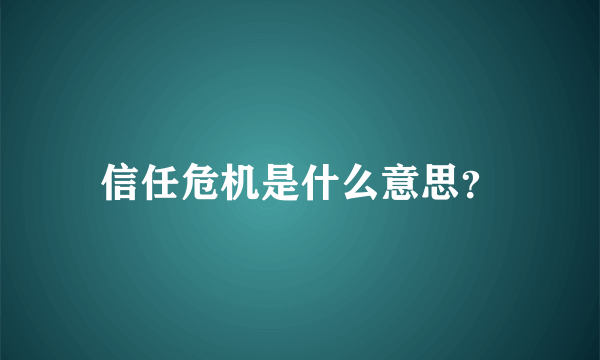 信任危机是什么意思?